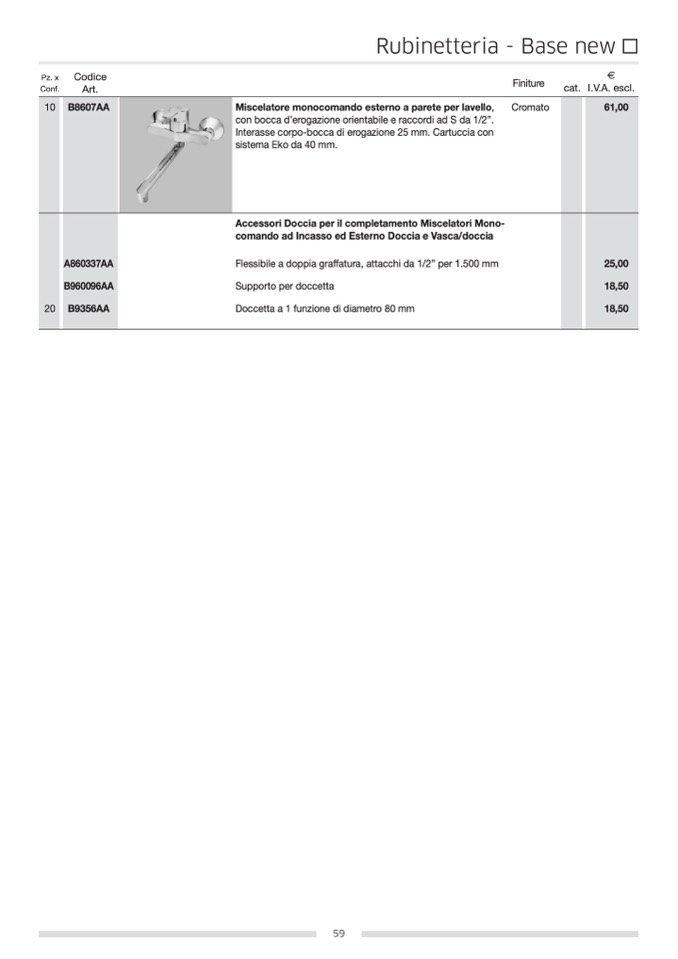 Rubinetteria - Base new □

| Pz. x Conf. | Codice Art. | | | Finiture | cat. | € I.V.A. escl. |
|---|---|---|---|---|---|---|
| 10 | B8607AA | | **Miscelatore monocomando esterno a parete per lavello,** con bocca d'erogazione orientabile e raccordi ad S da 1/2". Interasse corpo-bocca di erogazione 25 mm. Cartuccia con sistema Eko da 40 mm. | Cromato | | 61,00 |
| | | | **Accessori Doccia per il completamento Miscelatori Monocomando ad Incasso ed Esterno Doccia e Vasca/doccia** | | | |
| | A860337AA | | Flessibile a doppia graffatura, attacchi da 1/2" per 1.500 mm | | | 25,00 |
| | B960096AA | | Supporto per doccetta | | | 18,50 |
| 20 | B9356AA | | Doccetta a 1 funzione di diametro 80 mm | | | 18,50 |

59